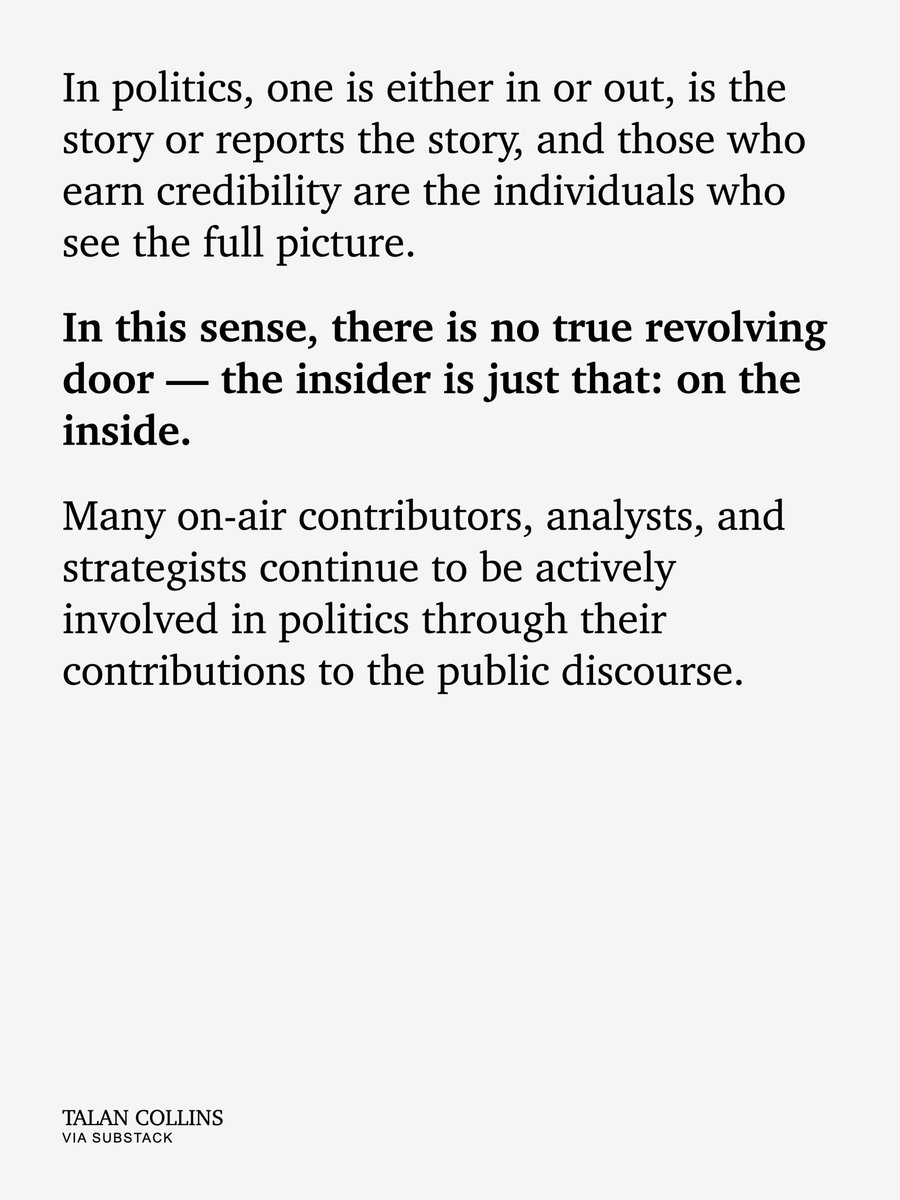 In politics, one is either in or out, is the story or reports the story, and those who earn credibility are the individuals who see the full picture.

In this sense, there is no true revolving door — the insider is just that: on the inside.

Many on-air contributors, analysts, and strategists continue to be actively involved in politics through their contributions to the public discourse.

TALAN COLLINS
VIA SUBSTACK